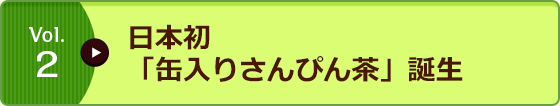 Vol.
2

日本初
「缶入りさんぴん茶」誕生